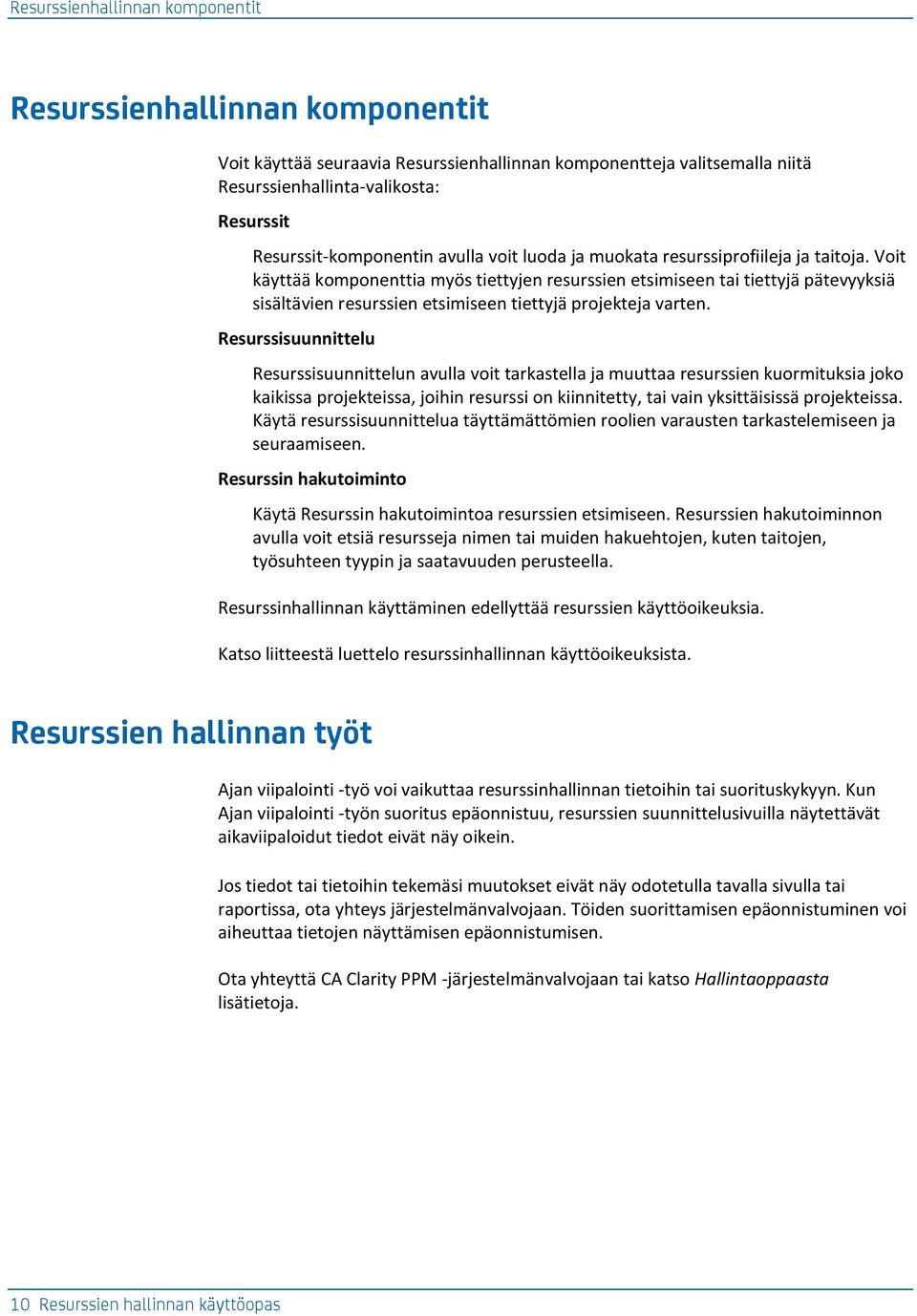 Resurssienhallinnan komponentit

Resurssienhallinnan komponentit

Voit käyttää seuraavia Resurssienhallinnan komponentteja valitsemalla niitä Resurssienhallinta-valikosta:

Resurssit

Resurssit-komponentin avulla voit luoda ja muokata resurssiprofiileja ja taitoja. Voit käyttää komponenttia myös tiettyjen resurssien etsimiseen tai tiettyjä pätevyyksiä sisältävien resurssien etsimiseen tiettyjä projekteja varten.

Resurssisuunnittelu

Resurssisuunnittelun avulla voit tarkastella ja muuttaa resurssien kuormituksia joko kaikissa projekteissa, joihin resurssi on kiinnitetty, tai vain yksittäisissä projekteissa. Käytä resurssisuunnittelua täyttämättömien roolien varausten tarkastelemiseen ja seuraamiseen.

Resurssin hakutoiminto

Käytä Resurssin hakutoimintoa resurssien etsimiseen. Resurssien hakutoiminnon avulla voit etsiä resursseja nimen tai muiden hakuehtojen, kuten taitojen, työsuhteen tyypin ja saatavuuden perusteella.

Resurssinhallinnan käyttäminen edellyttää resurssien käyttöoikeuksia.

Katso liitteestä luettelo resurssinhallinnan käyttöoikeuksista.

Resurssien hallinnan työt

Ajan viipalointi -työ voi vaikuttaa resurssinhallinnan tietoihin tai suorituskykyyn. Kun Ajan viipalointi -työn suoritus epäonnistuu, resurssien suunnittelusivuilla näytettävät aikaviipaloidut tiedot eivät näy oikein.

Jos tiedot tai tietoihin tekemäsi muutokset eivät näy odotetulla tavalla sivulla tai raportissa, ota yhteys järjestelmänvalvojaan. Töiden suorittamisen epäonnistuminen voi aiheuttaa tietojen näyttämisen epäonnistumisen.

Ota yhteyttä CA Clarity PPM -järjestelmänvalvojaan tai katso Hallintaoppaasta lisätietoja.

10 Resurssien hallinnan käyttöopas